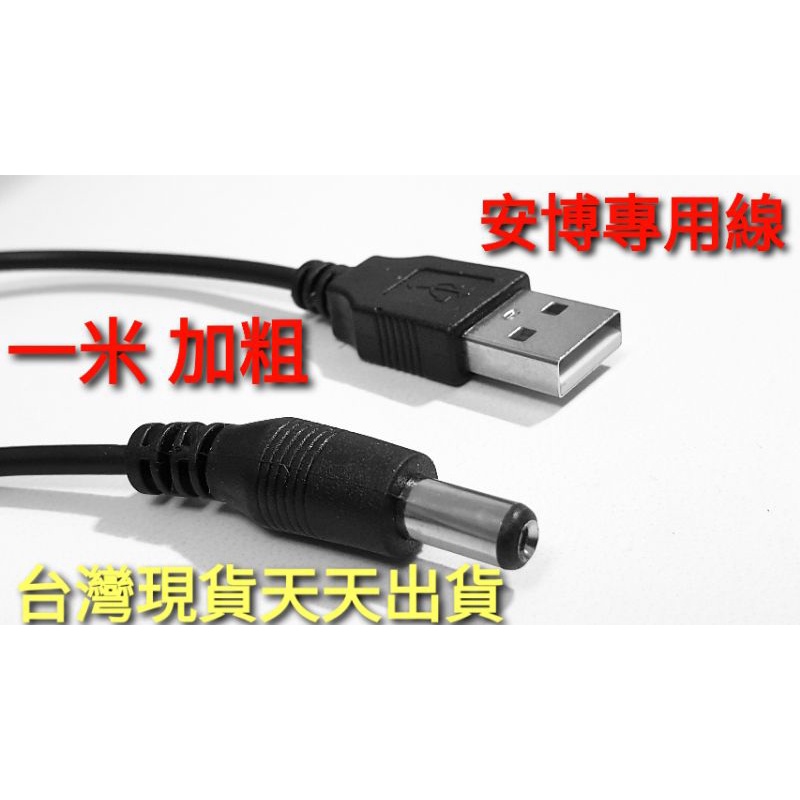 安博專用線

一米 加粗

台灣現貨天天出貨